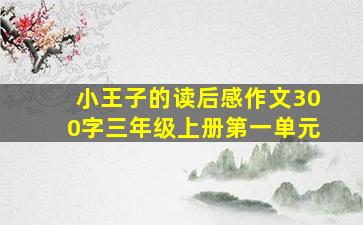 小王子的读后感作文300字三年级上册第一单元